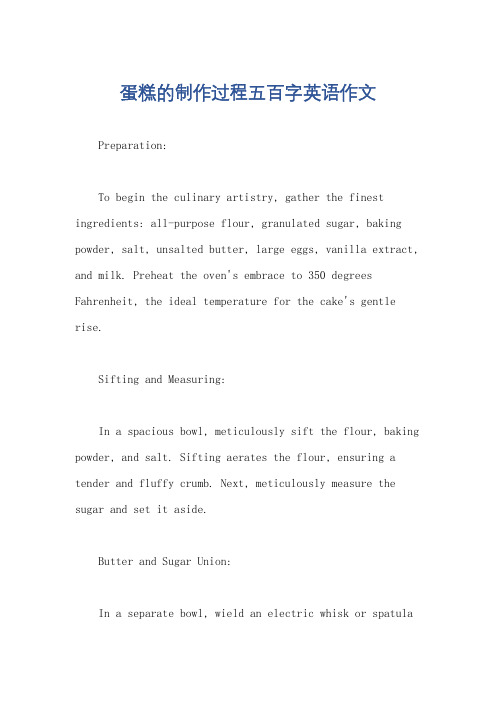 蛋糕的制作过程五百字英语作文

Preparation:

To begin the culinary artistry, gather the finest ingredients: all-purpose flour, granulated sugar, baking powder, salt, unsalted butter, large eggs, vanilla extract, and milk. Preheat the oven's embrace to 350 degrees Fahrenheit, the ideal temperature for the cake's gentle rise.

Sifting and Measuring:

In a spacious bowl, meticulously sift the flour, baking powder, and salt. Sifting aerates the flour, ensuring a tender and fluffy crumb. Next, meticulously measure the sugar and set it aside.

Butter and Sugar Union:

In a separate bowl, wield an electric whisk or spatula